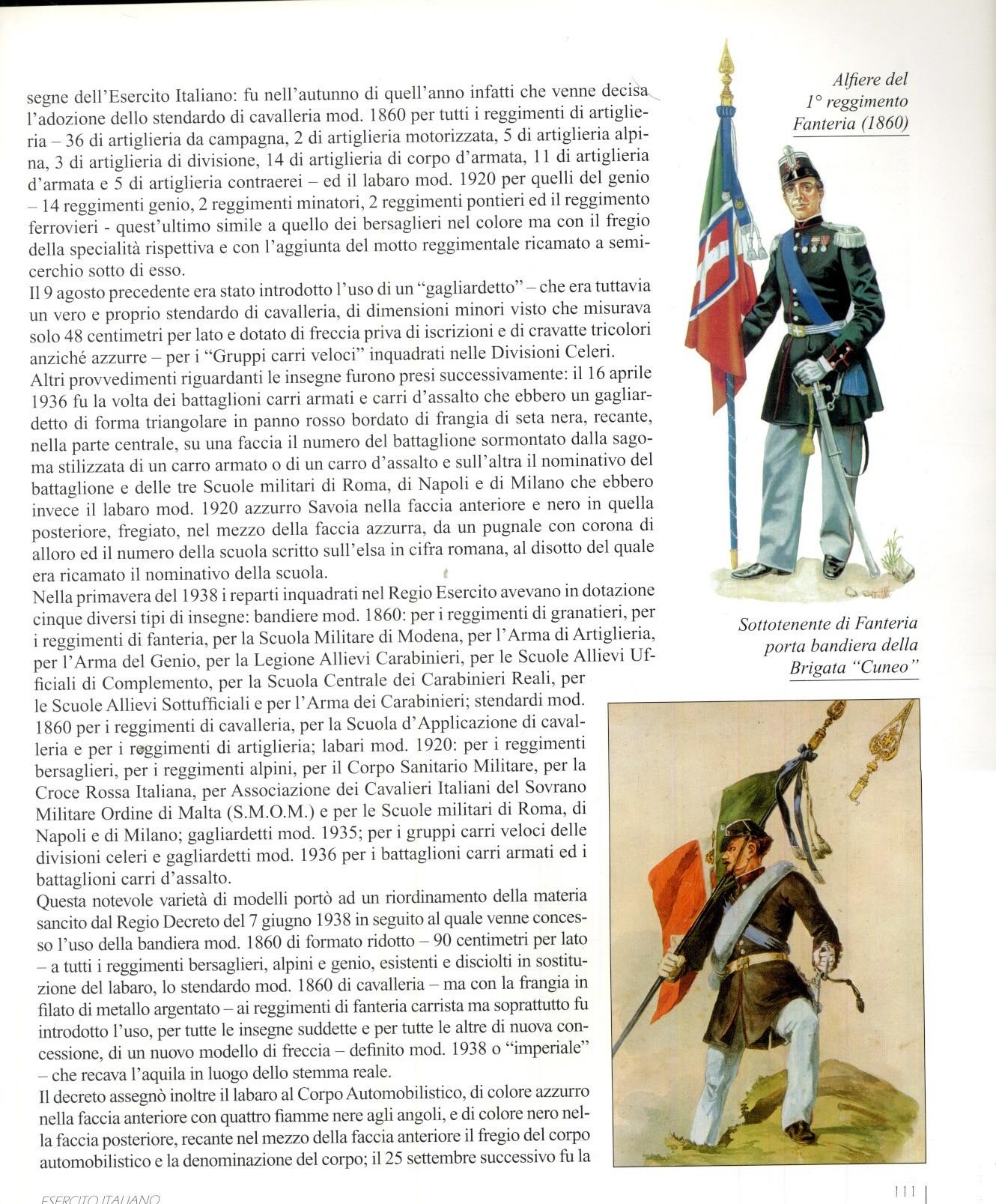 segne dell'Esercito Italiano: fu nell'autunno di quell'anno infatti che venne decisa l'adozione dello stendardo di cavalleria mod. 1860 per tutti i reggimenti di artiglieria – 36 di artiglieria da campagna, 2 di artiglieria motorizzata, 5 di artiglieria alpina, 3 di artiglieria di divisione, 14 di artiglieria di corpo d'armata, 11 di artiglieria d'armata e 5 di artiglieria contraerei – ed il labaro mod. 1920 per quelli del genio – 14 reggimenti genio, 2 reggimenti minatori, 2 reggimenti pontieri ed il reggimento ferrovieri - quest'ultimo simile a quello dei bersaglieri nel colore ma con il fregio della specialità rispettiva e con l'aggiunta del motto reggimentale ricamato a semicerchio sotto di esso.
Il 9 agosto precedente era stato introdotto l'uso di un "gagliardetto" – che era tuttavia un vero e proprio stendardo di cavalleria, di dimensioni minori visto che misurava solo 48 centimetri per lato e dotato di freccia priva di iscrizioni e di cravatte tricolori anziché azzurre – per i "Gruppi carri veloci" inquadrati nelle Divisioni Celeri.
Altri provvedimenti riguardanti le insegne furono presi successivamente: il 16 aprile 1936 fu la volta dei battaglioni carri armati e carri d'assalto che ebbero un gagliardetto di forma triangolare in panno rosso bordato di frangia di seta nera, recante, nella parte centrale, su una faccia il numero del battaglione sormontato dalla sagoma stilizzata di un carro armato o di un carro d'assalto e sull'altra il nominativo del battaglione e delle tre Scuole militari di Roma, di Napoli e di Milano che ebbero invece il labaro mod. 1920 azzurro Savoia nella faccia anteriore e nero in quella posteriore, fregiato, nel mezzo della faccia azzurra, da un pugnale con corona di alloro ed il numero della scuola scritto sull'elsa in cifra romana, al disotto del quale era ricamato il nominativo della scuola.
Nella primavera del 1938 i reparti inquadrati nel Regio Esercito avevano in dotazione cinque diversi tipi di insegne: bandiere mod. 1860: per i reggimenti di granatieri, per i reggimenti di fanteria, per la Scuola Militare di Modena, per l'Arma di Artiglieria, per l'Arma del Genio, per la Legione Allievi Carabinieri, per le Scuole Allievi Ufficiali di Complemento, per la Scuola Centrale dei Carabinieri Reali, per le Scuole Allievi Sottufficiali e per l'Arma dei Carabinieri; stendardi mod. 1860 per i reggimenti di cavalleria, per la Scuola d'Applicazione di cavalleria e per i reggimenti di artiglieria; labari mod. 1920: per i reggimenti bersaglieri, per i reggimenti alpini, per il Corpo Sanitario Militare, per la Croce Rossa Italiana, per Associazione dei Cavalieri Italiani del Sovrano Militare Ordine di Malta (S.M.O.M.) e per le Scuole militari di Roma, di Napoli e di Milano; gagliardetti mod. 1935; per i gruppi carri veloci delle divisioni celeri e gagliardetti mod. 1936 per i battaglioni carri armati ed i battaglioni carri d'assalto.
Questa notevole varietà di modelli portò ad un riordinamento della materia sancito dal Regio Decreto del 7 giugno 1938 in seguito al quale venne concesso l'uso della bandiera mod. 1860 di formato ridotto – 90 centimetri per lato – a tutti i reggimenti bersaglieri, alpini e genio, esistenti e disciolti in sostituzione del labaro, lo stendardo mod. 1860 di cavalleria – ma con la frangia in filato di metallo argentato – ai reggimenti di fanteria carrista ma soprattutto fu introdotto l'uso, per tutte le insegne suddette e per tutte le altre di nuova concessione, di un nuovo modello di freccia – definito mod. 1938 o "imperiale" – che recava l'aquila in luogo dello stemma reale.
Il decreto assegnò inoltre il labaro al Corpo Automobilistico, di colore azzurro nella faccia anteriore con quattro fiamme nere agli angoli, e di colore nero nella faccia posteriore, recante nel mezzo della faccia anteriore il fregio del corpo automobilistico e la denominazione del corpo; il 25 settembre successivo fu la

Alfiere del 1° reggimento Fanteria (1860)

Sottotenente di Fanteria porta bandiera della Brigata "Cuneo"

ESERCITO ITALIANO

111